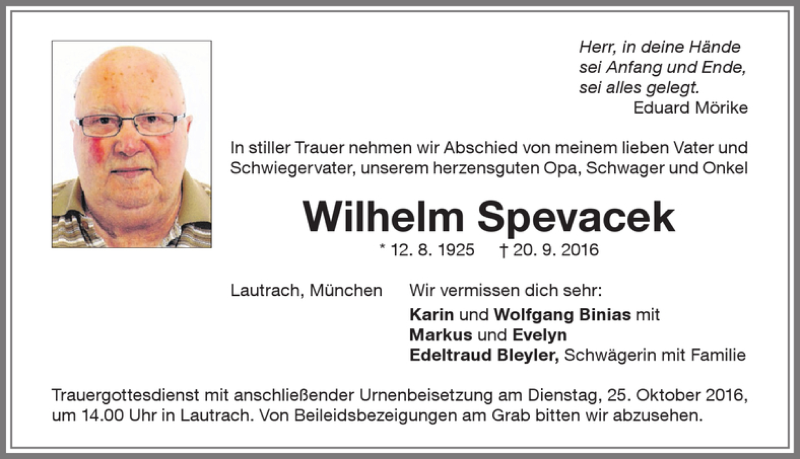 Herr, in deine Hände
sei Anfang und Ende,
sei alles gelegt.
Eduard Mörike

In stiller Trauer nehmen wir Abschied von meinem lieben Vater und Schwiegervater, unserem herzensguten Opa, Schwager und Onkel

Wilhelm Spevacek

* 12. 8. 1925 † 20. 9. 2016

Lautrach, München

Wir vermissen dich sehr:
Karin und Wolfgang Binias mit
Markus und Evelyn
Edeltraud Bleyler, Schwägerin mit Familie

Trauergottesdienst mit anschließender Urnenbeisetzung am Dienstag, 25. Oktober 2016, um 14.00 Uhr in Lautrach. Von Beileidsbezeigungen am Grab bitten wir abzusehen.